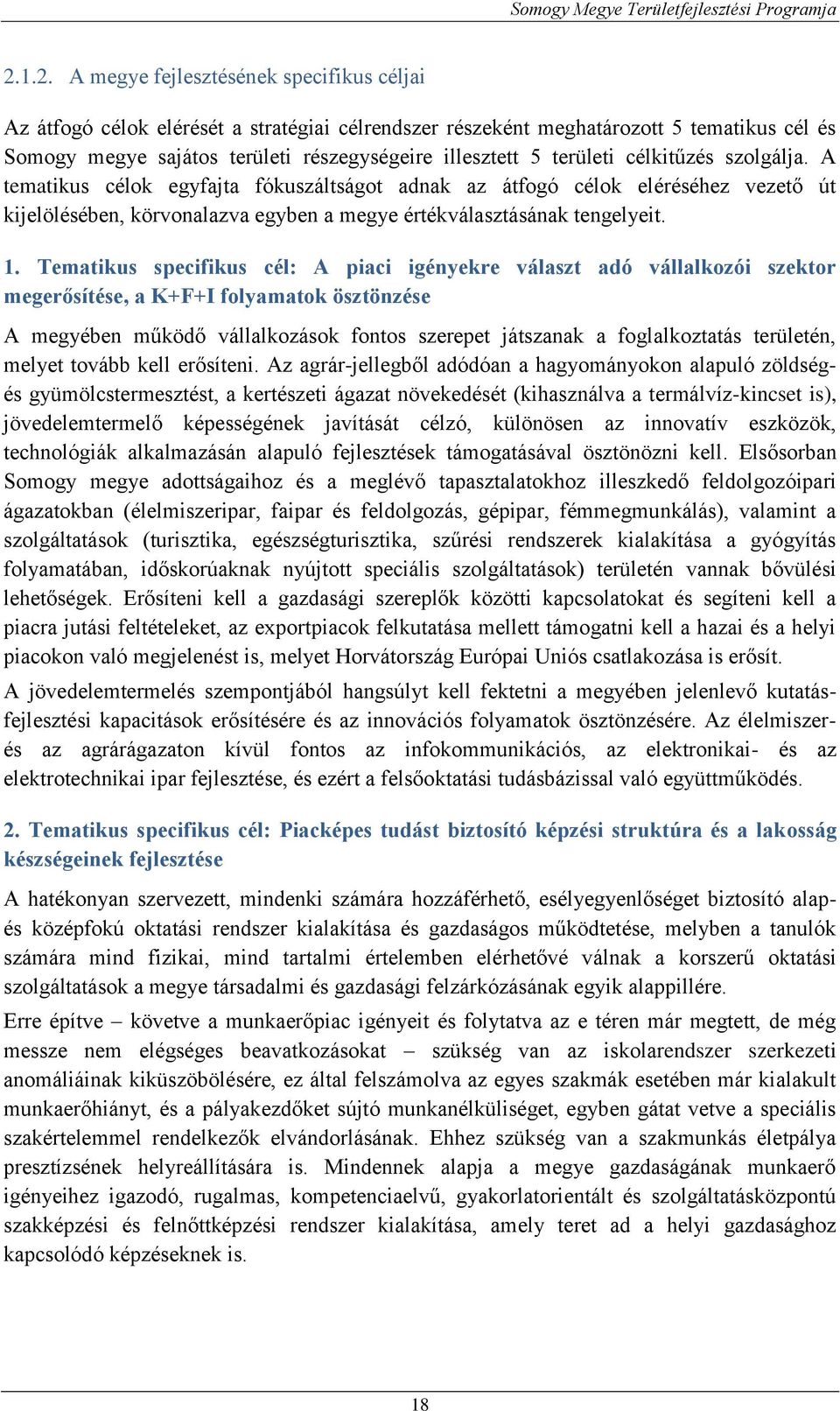 Somogy Megye Területfejlesztési Programja

2.1.2. A megye fejlesztésének specifikus céljai

Az átfogó célok elérését a stratégiai célrendszer részeként meghatározott 5 tematikus cél és Somogy megye sajátos területi részegységeire illesztett 5 területi célkitűzés szolgálja. A tematikus célok egyfajta fókuszáltságot adnak az átfogó célok eléréséhez vezető út kijelölésében, körvonalazva egyben a megye értékválasztásának tengelyeit.

1. Tematikus specifikus cél: A piaci igényekre választ adó vállalkozói szektor megerősítése, a K+F+I folyamatok ösztönzése

A megyében működő vállalkozások fontos szerepet játszanak a foglalkoztatás területén, melyet tovább kell erősíteni. Az agrár-jellegből adódóan a hagyományokon alapuló zöldség- és gyümölcstermesztést, a kertészeti ágazat növekedését (kihasználva a termálvíz-kincset is), jövedelemtermelő képességének javítását célzó, különösen az innovatív eszközök, technológiák alkalmazásán alapuló fejlesztések támogatásával ösztönözni kell. Elsősorban Somogy megye adottságaihoz és a meglévő tapasztalatokhoz illeszkedő feldolgozóipari ágazatokban (élelmiszeripar, faipar és feldolgozás, gépipar, fémmegmunkálás), valamint a szolgáltatások (turisztika, egészségturisztika, szűrési rendszerek kialakítása a gyógyítás folyamatában, időskorúaknak nyújtott speciális szolgáltatások) területén vannak bővülési lehetőségek. Erősíteni kell a gazdasági szereplők közötti kapcsolatokat és segíteni kell a piacra jutási feltételeket, az exportpiacok felkutatása mellett támogatni kell a hazai és a helyi piacokon való megjelenést is, melyet Horvátország Európai Uniós csatlakozása is erősít.

A jövedelemtermelés szempontjából hangsúlyt kell fektetni a megyében jelenlevő kutatás-fejlesztési kapacitások erősítésére és az innovációs folyamatok ösztönzésére. Az élelmiszer- és az agrárágazaton kívül fontos az infokommunikációs, az elektronikai- és az elektrotechnikai ipar fejlesztése, és ezért a felsőoktatási tudásbázissal való együttműködés.

2. Tematikus specifikus cél: Piacképes tudást biztosító képzési struktúra és a lakosság készségeinek fejlesztése

A hatékonyan szervezett, mindenki számára hozzáférhető, esélyegyenlőséget biztosító alap- és középfokú oktatási rendszer kialakítása és gazdaságos működtetése, melyben a tanulók számára mind fizikai, mind tartalmi értelemben elérhetővé válnak a korszerű oktatási szolgáltatások a megye társadalmi és gazdasági felzárkózásának egyik alappillére.

Erre építve – követve a munkaerőpiac igényeit és folytatva az e téren már megtett, de még messze nem elégséges beavatkozásokat – szükség van az iskolarendszer szerkezeti anomáliáinak kiküszöbölésére, ez által felszámolva az egyes szakmák esetében már kialakult munkaerőhiányt, és a pályakezdőket sújtó munkanélküliséget, egyben gátat vetve a speciális szakértelemmel rendelkezők elvándorlásának. Ehhez szükség van a szakmunkás életpálya presztízsének helyreállítására is. Mindennek alapja a megye gazdaságának munkaerő igényeihez igazodó, rugalmas, kompetenciaelvű, gyakorlatorientált és szolgáltatásközpontú szakképzési és felnőttképzési rendszer kialakítása, amely teret ad a helyi gazdasághoz kapcsolódó képzéseknek is.

18